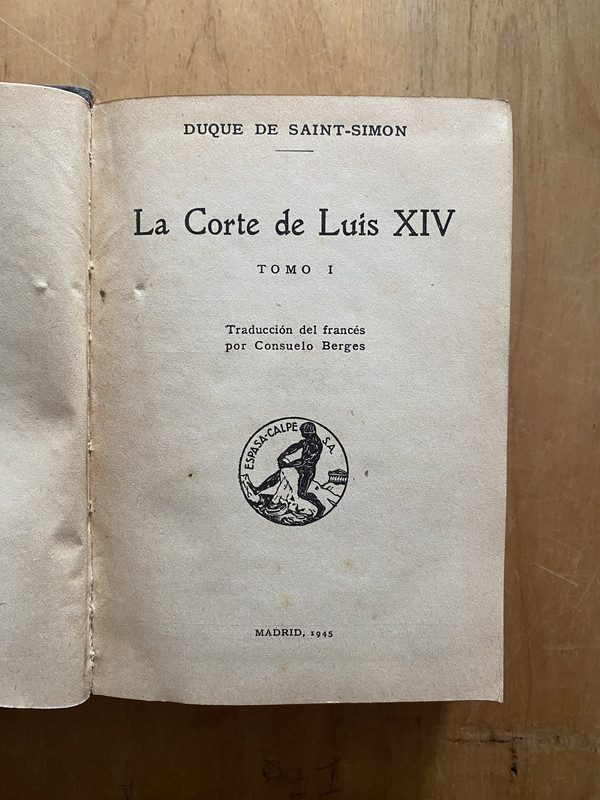 DUQUE DE SAINT-SIMON

La Corte de Luis XIV

TOMO I

Traducción del francés
por Consuelo Berges

ESPASA-CALPE S.A.

MADRID, 1945